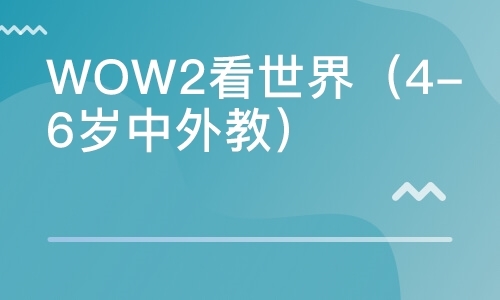 WOW2看世界（4-6岁中外教）